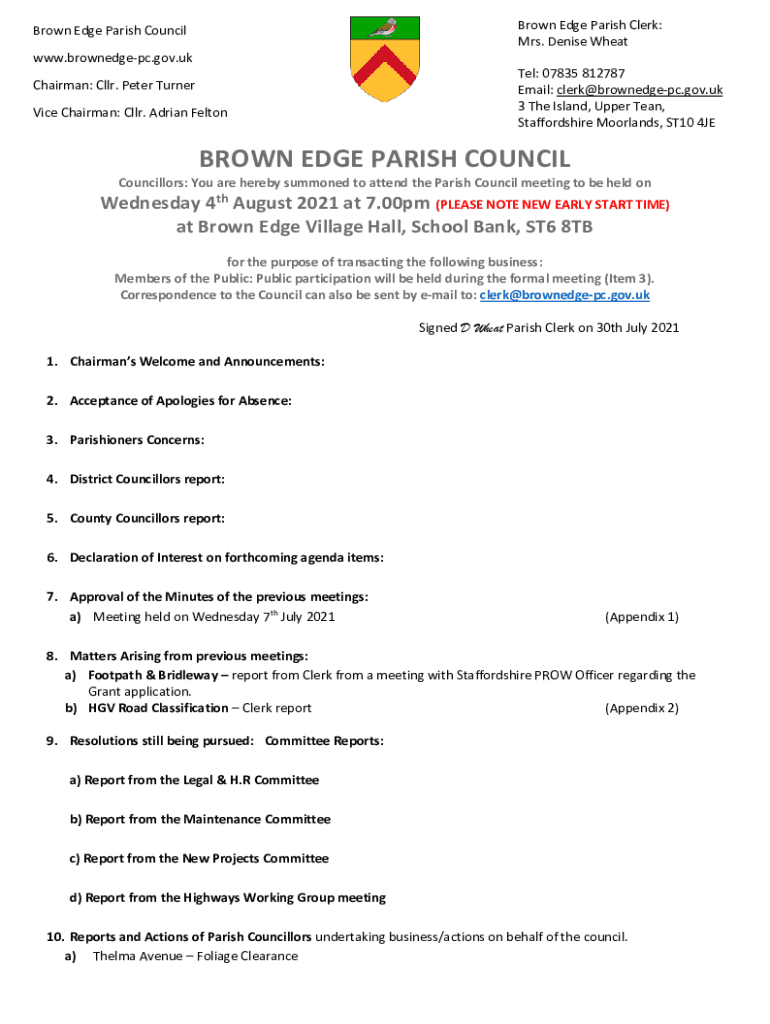 Brown Edge Parish Council

www.brownedge-pc.gov.uk

Chairman: Cllr. Peter Turner

Vice Chairman: Cllr. Adrian Felton

Brown Edge Parish Clerk:
Mrs. Denise Wheat

Tel: 07835 812787
Email: clerk@brownedge-pc.gov.uk
3 The Island, Upper Tean,
Staffordshire Moorlands, ST10 4JE

BROWN EDGE PARISH COUNCIL

Councillors: You are hereby summoned to attend the Parish Council meeting to be held on

Wednesday 4$^{th}$ August 2021 at 7.00pm (PLEASE NOTE NEW EARLY START TIME)

at Brown Edge Village Hall, School Bank, ST6 8TB

for the purpose of transacting the following business:
Members of the Public: Public participation will be held during the formal meeting (Item 3).
Correspondence to the Council can also be sent by e-mail to: clerk@brownedge-pc.gov.uk

Signed D Wheat Parish Clerk on 30th July 2021

1. Chairman's Welcome and Announcements:

2. Acceptance of Apologies for Absence:

3. Parishioners Concerns:

4. District Councillors report:

5. County Councillors report:

6. Declaration of Interest on forthcoming agenda items:

7. Approval of the Minutes of the previous meetings:
a) Meeting held on Wednesday 7$^{th}$ July 2021 (Appendix 1)

8. Matters Arising from previous meetings:
a) Footpath & Bridleway – report from Clerk from a meeting with Staffordshire PROW Officer regarding the Grant application.
b) HGV Road Classification – Clerk report (Appendix 2)

9. Resolutions still being pursued: Committee Reports:

a) Report from the Legal & H.R Committee

b) Report from the Maintenance Committee

c) Report from the New Projects Committee

d) Report from the Highways Working Group meeting

10. Reports and Actions of Parish Councillors undertaking business/actions on behalf of the council.
a) Thelma Avenue – Foliage Clearance